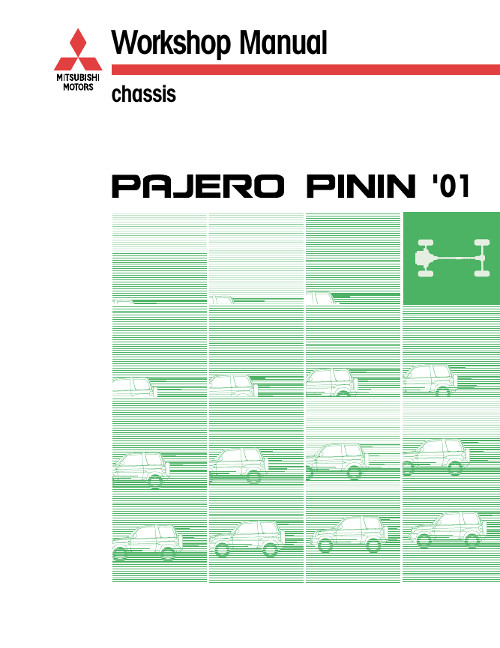 MITSUBISHI
MOTORS

Workshop Manual

chassis

PAJERO PININ '01